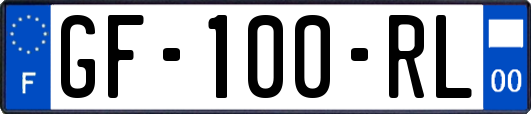 F

GF-100-RL

00